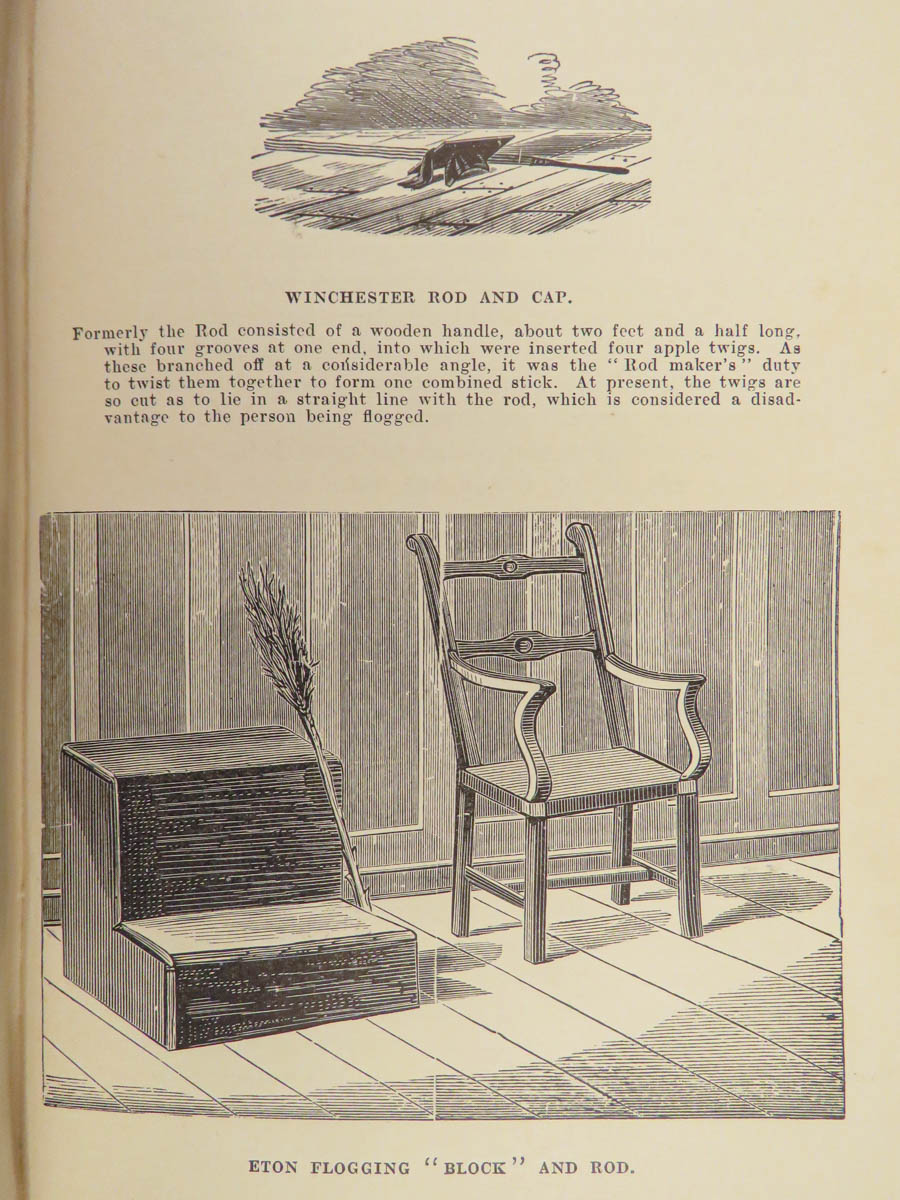 WINCHESTER ROD AND CAP.

Formerly the Rod consisted of a wooden handle, about two feet and a half long, with four grooves at one end, into which were inserted four apple twigs. As these branched off at a considerable angle, it was the "Rod maker's" duty to twist them together to form one combined stick. At present, the twigs are so cut as to lie in a straight line with the rod, which is considered a disadvantage to the person being flogged.

ETON FLOGGING "BLOCK" AND ROD.